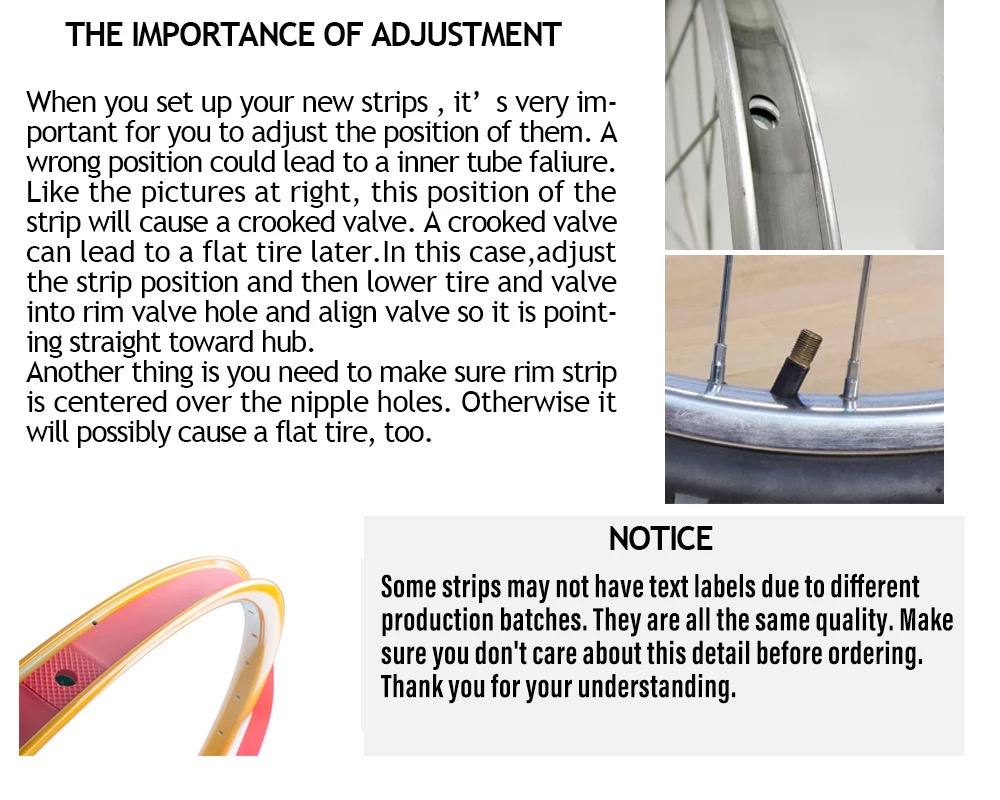 THE IMPORTANCE OF ADJUSTMENT

When you set up your new strips , it' s very important for you to adjust the position of them. A wrong position could lead to a inner tube faliure. Like the pictures at right, this position of the strip will cause a crooked valve. A crooked valve can lead to a flat tire later.In this case,adjust the strip position and then lower tire and valve into rim valve hole and align valve so it is pointing straight toward hub.
Another thing is you need to make sure rim strip is centered over the nipple holes. Otherwise it will possibly cause a flat tire, too.

NOTICE

Some strips may not have text labels due to different production batches. They are all the same quality. Make sure you don't care about this detail before ordering. Thank you for your understanding.